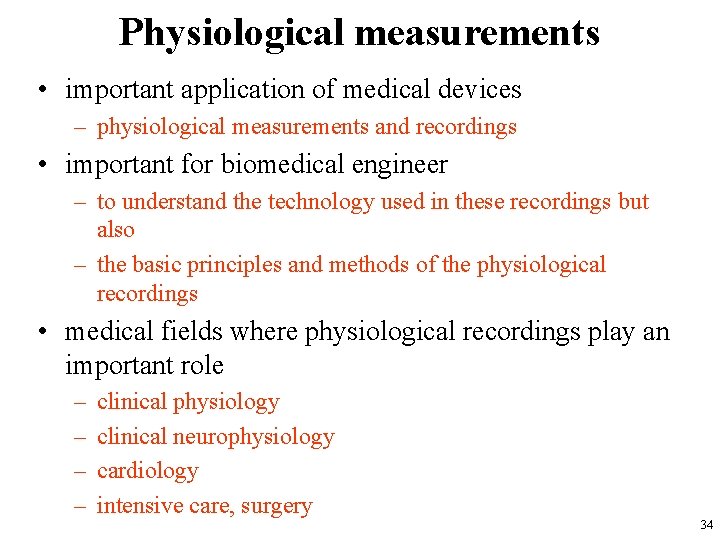 Physiological measurements

• important application of medical devices
– physiological measurements and recordings
• important for biomedical engineer
– to understand the technology used in these recordings but also
– the basic principles and methods of the physiological recordings
• medical fields where physiological recordings play an important role
– clinical physiology
– clinical neurophysiology
– cardiology
– intensive care, surgery

34